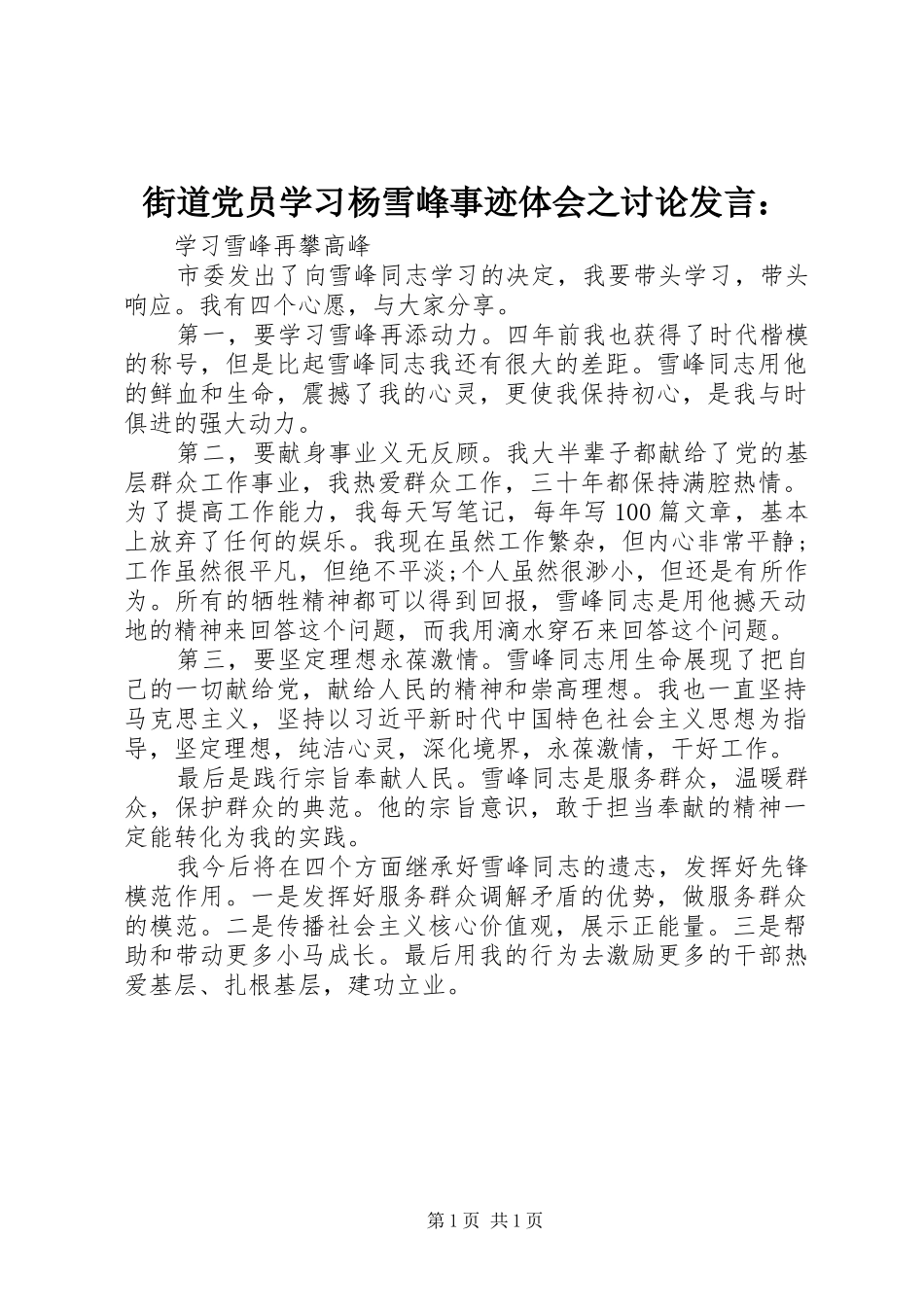 街道党员学习杨雪峰事迹体会之讨论发言：

学习雪峰再攀高峰

市委发出了向雪峰同志学习的决定，我要带头学习，带头响应。我有四个心愿，与大家分享。

第一，要学习雪峰再添动力。四年前我也获得了时代楷模的称号，但是比起雪峰同志我还有很大的差距。雪峰同志用他的鲜血和生命，震撼了我的心灵，更使我保持初心，是我与时俱进的强大动力。

第二，要献身事业义无反顾。我大半辈子都献给了党的基层群众工作事业，我热爱群众工作，三十年都保持满腔热情。为了提高工作能力，我每天写笔记，每年写100篇文章，基本上放弃了任何的娱乐。我现在虽然工作繁杂，但内心非常平静；工作虽然很平凡，但绝不平淡;个人虽然很渺小，但还是有所作为。所有的牺牲精神都可以得到回报，雪峰同志是用他撼天动地的精神来回答这个问题，而我用滴水穿石来回答这个问题。

第三，要坚定理想永葆激情。雪峰同志用生命展现了把自己的一切献给党，献给人民的精神和崇高理想。我也一直坚持马克思主义，坚持以习近平新时代中国特色社会主义思想为指导，坚定理想，纯洁心灵，深化境界，永葆激情，干好工作。

最后是践行宗旨奉献人民。雪峰同志是服务群众，温暖群众，保护群众的典范。他的宗旨意识，敢于担当奉献的精神一定能转化为我的实践。

我今后将在四个方面继承好雪峰同志的遗志，发挥好先锋模范作用。一是发挥好服务群众调解矛盾的优势，做服务群众的模范。二是传播社会主义核心价值观，展示正能量。三是帮助和带动更多小马成长。最后用我的行为去激励更多的干部热爱基层、扎根基层，建功立业。

第1页 共1页